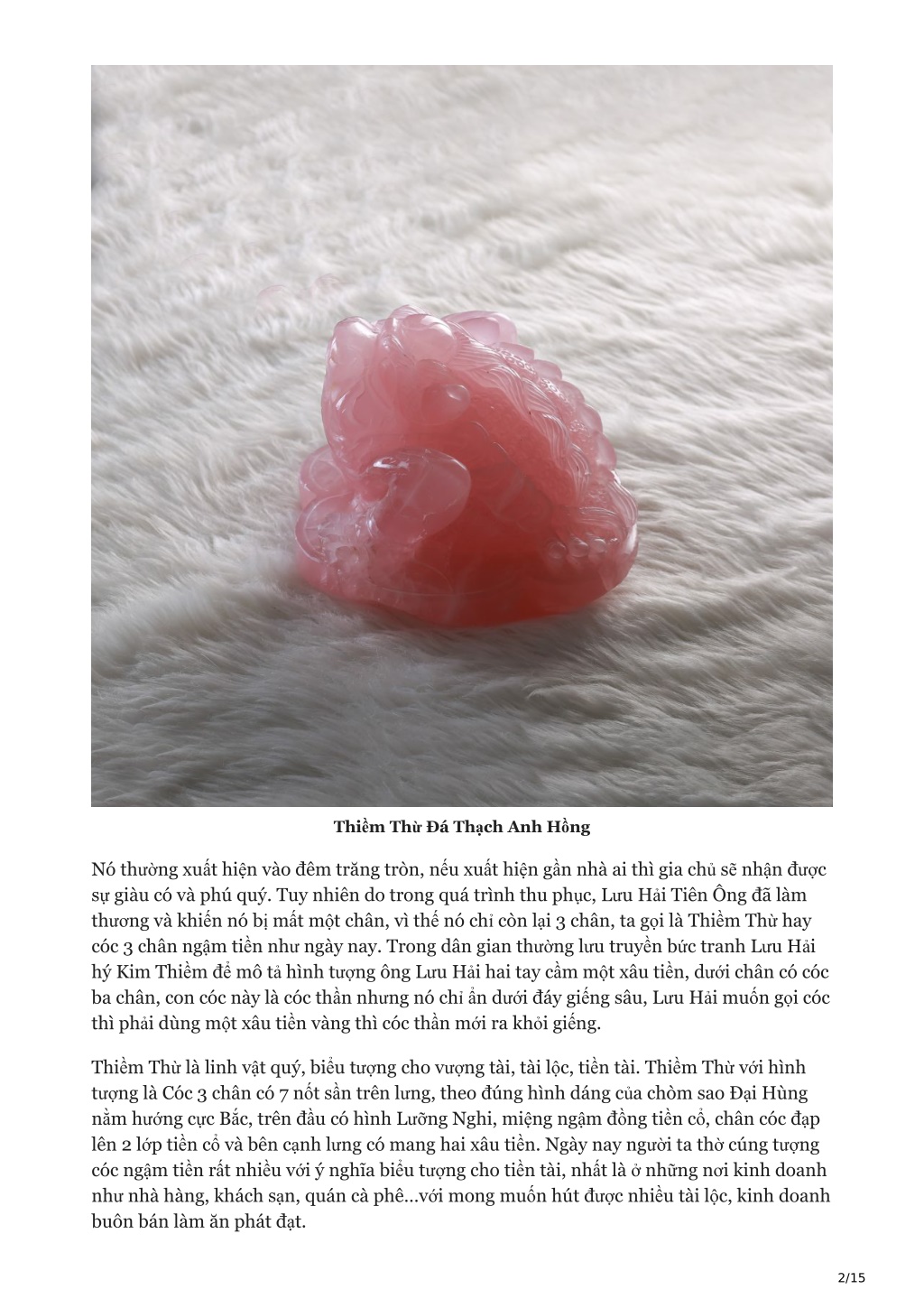 Thiềm Thừ Đá Thạch Anh Hồng

Nó thường xuất hiện vào đêm trăng tròn, nếu xuất hiện gần nhà ai thì gia chủ sẽ nhận được sự giàu có và phú quý. Tuy nhiên do trong quá trình thu phục, Lưu Hải Tiên Ông đã làm thương và khiến nó bị mất một chân, vì thế nó chỉ còn lại 3 chân, ta gọi là Thiềm Thừ hay cóc 3 chân ngậm tiền như ngày nay. Trong dân gian thường lưu truyền bức tranh Lưu Hải hý Kim Thiềm để mô tả hình tượng ông Lưu Hải hai tay cầm một xâu tiền, dưới chân có cóc ba chân, con cóc này là cóc thần nhưng nó chỉ ẩn dưới đáy giếng sâu, Lưu Hải muốn gọi cóc thì phải dùng một xâu tiền vàng thì cóc thần mới ra khỏi giếng.

Thiềm Thừ là linh vật quý, biểu tượng cho vượng tài, tài lộc, tiền tài. Thiềm Thừ với hình tượng là Cóc 3 chân có 7 nốt sần trên lưng, theo đúng hình dáng của chòm sao Đại Hùng nằm hướng cực Bắc, trên đầu có hình Lưỡng Nghi, miệng ngậm đồng tiền cổ, chân cóc đạp lên 2 lớp tiền cổ và bên cạnh lưng có mang hai xâu tiền. Ngày nay người ta thờ cúng tượng cóc ngậm tiền rất nhiều với ý nghĩa biểu tượng cho tiền tài, nhất là ở những nơi kinh doanh như nhà hàng, khách sạn, quán cà phê...với mong muốn hút được nhiều tài lộc, kinh doanh buôn bán làm ăn phát đạt.

2/15